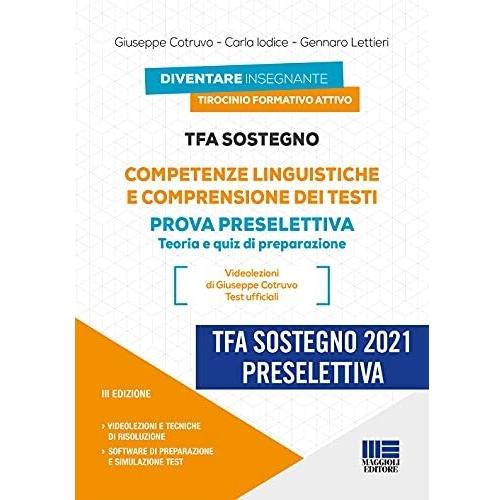 Giuseppe Cotruvo - Carla Iodice - Gennaro Lettieri

DIVENTARE INSEGNANTE
TIROCINIO FORMATIVO ATTIVO

TFA SOSTEGNO

COMPETENZE LINGUISTICHE
E COMPRENSIONE DEI TESTI

PROVA PRESELETTIVA
Teoria e quiz di preparazione

Videolezioni
di Giuseppe Cotruvo
Test ufficiali

TFA SOSTEGNO 2021
PRESELETTIVA

III EDIZIONE

› VIDEOLEZIONI E TECNICHE DI RISOLUZIONE
› SOFTWARE DI PREPARAZIONE E SIMULAZIONE TEST

MAGGIOLI
EDITORE